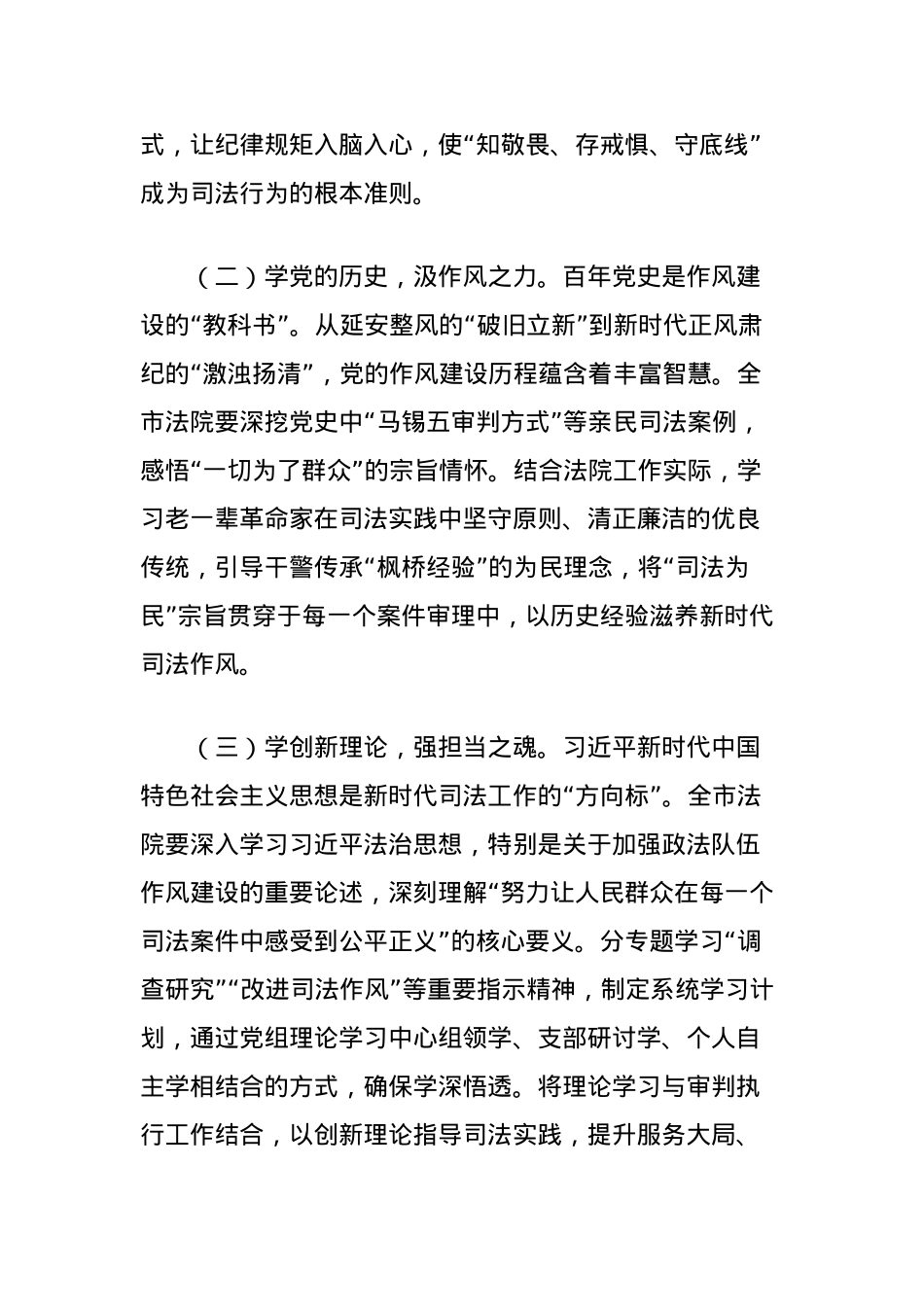 式，让纪律规矩入脑入心，使“知敬畏、存戒惧、守底线”成为司法行为的根本准则。

（二）学党的历史，汲作风之力。百年党史是作风建设的“教科书”。从延安整风的“破旧立新”到新时代正风肃纪的“激浊扬清”，党的作风建设历程蕴含着丰富智慧。全市法院要深挖党史中“马锡五审判方式”等亲民司法案例，感悟“一切为了群众”的宗旨情怀。结合法院工作实际，学习老一辈革命家在司法实践中坚守原则、清正廉洁的优良传统，引导干警传承“枫桥经验”的为民理念，将“司法为民”宗旨贯穿于每一个案件审理中，以历史经验滋养新时代司法作风。

（三）学创新理论，强担当之魂。习近平新时代中国特色社会主义思想是新时代司法工作的“方向标”。全市法院要深入学习习近平法治思想，特别是关于加强政法队伍作风建设的重要论述，深刻理解“努力让人民群众在每一个司法案件中感受到公平正义”的核心要义。分专题学习“调查研究”“改进司法作风”等重要指示精神，制定系统学习计划，通过党组理论学习中心组领学、支部研讨学、个人自主学相结合的方式，确保学深悟透。将理论学习与审判执行工作结合，以创新理论指导司法实践，提升服务大局、